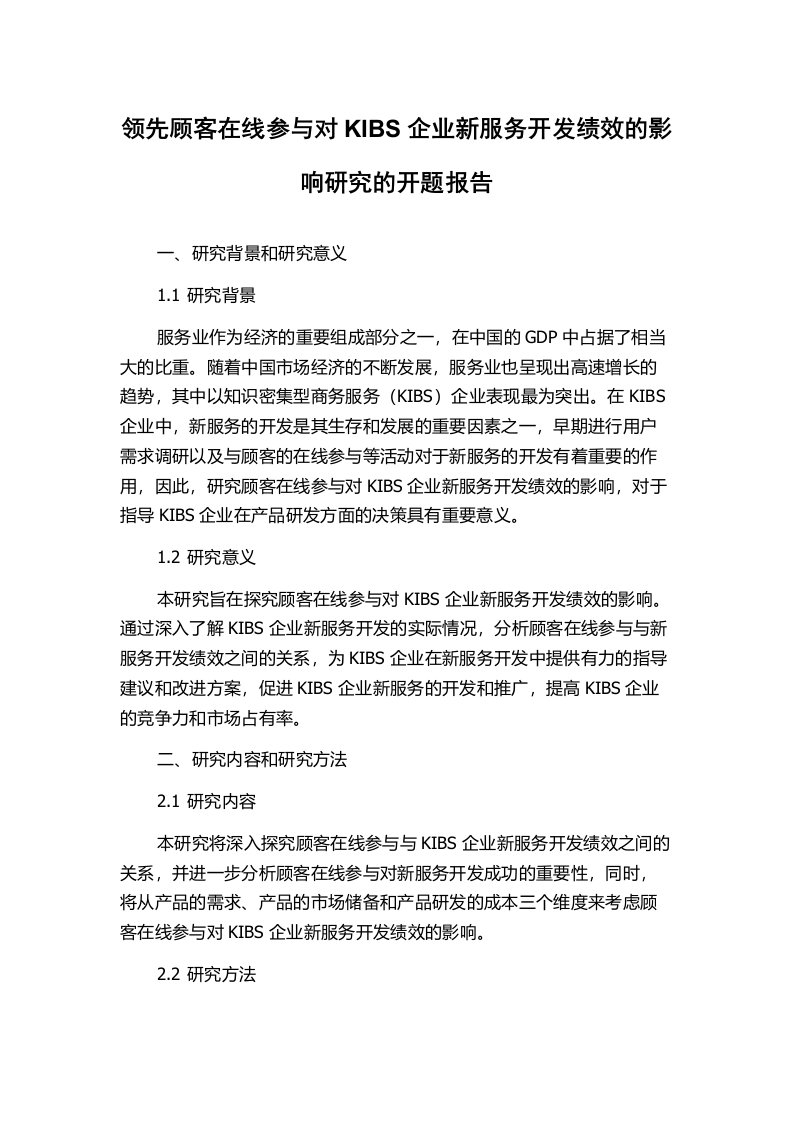 领先顾客在线参与对 KIBS 企业新服务开发绩效的影响研究的开题报告

一、研究背景和研究意义

1.1 研究背景

服务业作为经济的重要组成部分之一，在中国的 GDP 中占据了相当大的比重。随着中国市场经济的不断发展，服务业也呈现出高速增长的趋势，其中以知识密集型商务服务（KIBS）企业表现最为突出。在 KIBS 企业中，新服务的开发是其生存和发展的重要因素之一，早期进行用户需求调研以及与顾客的在线参与等活动对于新服务的开发有着重要的作用，因此，研究顾客在线参与对 KIBS 企业新服务开发绩效的影响，对于指导 KIBS 企业在产品研发方面的决策具有重要意义。

1.2 研究意义

本研究旨在探究顾客在线参与对 KIBS 企业新服务开发绩效的影响。通过深入了解 KIBS 企业新服务开发的实际情况，分析顾客在线参与与新服务开发绩效之间的关系，为 KIBS 企业在新服务开发中提供有力的指导建议和改进方案，促进 KIBS 企业新服务的开发和推广，提高 KIBS 企业的竞争力和市场占有率。

二、研究内容和研究方法

2.1 研究内容

本研究将深入探究顾客在线参与与 KIBS 企业新服务开发绩效之间的关系，并进一步分析顾客在线参与对新服务开发成功的重要性，同时，将从产品的需求、产品的市场储备和产品研发的成本三个维度来考虑顾客在线参与对 KIBS 企业新服务开发绩效的影响。

2.2 研究方法